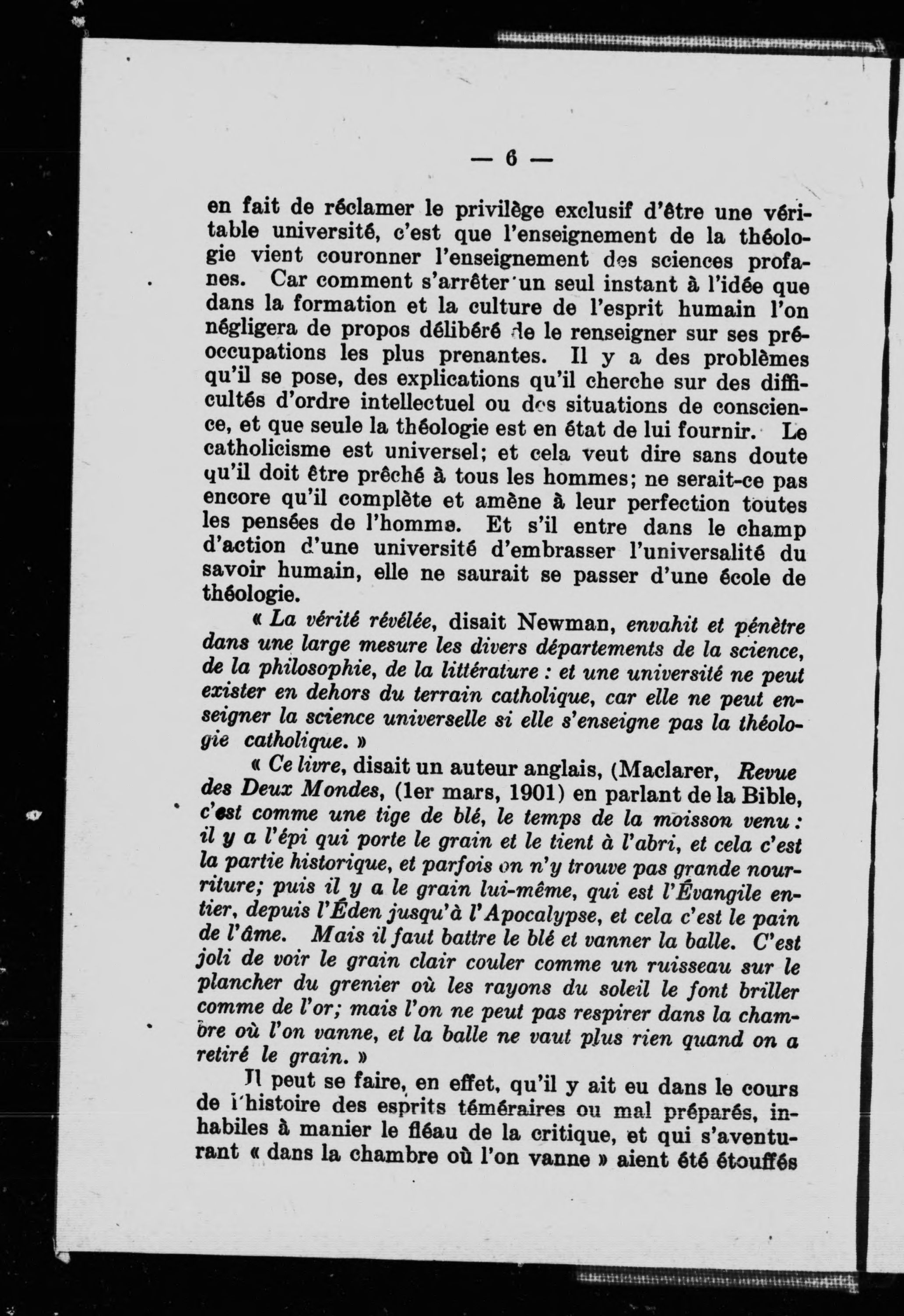 — 6 —

en fait de réclamer le privilège exclusif d'être une véritable université, c'est que l'enseignement de la théologie vient couronner l'enseignement des sciences profanes. Car comment s'arrêter un seul instant à l'idée que dans la formation et la culture de l'esprit humain l'on négligera de propos délibéré de le renseigner sur ses préoccupations les plus prenantes. Il y a des problèmes qu'il se pose, des explications qu'il cherche sur des difficultés d'ordre intellectuel ou des situations de conscience, et que seule la théologie est en état de lui fournir. Le catholicisme est universel; et cela veut dire sans doute qu'il doit être prêché à tous les hommes; ne serait-ce pas encore qu'il complète et amène à leur perfection toutes les pensées de l'homme. Et s'il entre dans le champ d'action d'une université d'embrasser l'universalité du savoir humain, elle ne saurait se passer d'une école de théologie.

« La vérité révélée, disait Newman, envahit et pénètre dans une large mesure les divers départements de la science, de la philosophie, de la littérature : et une université ne peut exister en dehors du terrain catholique, car elle ne peut enseigner la science universelle si elle s'enseigne pas la théologie catholique. »

« Ce livre, disait un auteur anglais, (Maclarer, Revue des Deux Mondes, (1er mars, 1901) en parlant de la Bible, c'est comme une tige de blé, le temps de la moisson venu : il y a l'épi qui porte le grain et le tient à l'abri, et cela c'est la partie historique, et parfois on n'y trouve pas grande nourriture; puis il y a le grain lui-même, qui est l'Évangile entier, depuis l'Éden jusqu'à l'Apocalypse, et cela c'est le pain de l'âme. Mais il faut battre le blé et vanner la balle. C'est joli de voir le grain clair couler comme un ruisseau sur le plancher du grenier où les rayons du soleil le font briller comme de l'or; mais l'on ne peut pas respirer dans la chambre où l'on vanne, et la balle ne vaut plus rien quand on a retiré le grain. »

Il peut se faire, en effet, qu'il y ait eu dans le cours de l'histoire des esprits téméraires ou mal préparés, inhabiles à manier le fléau de la critique, et qui s'aventurant « dans la chambre où l'on vanne » aient été étouffés